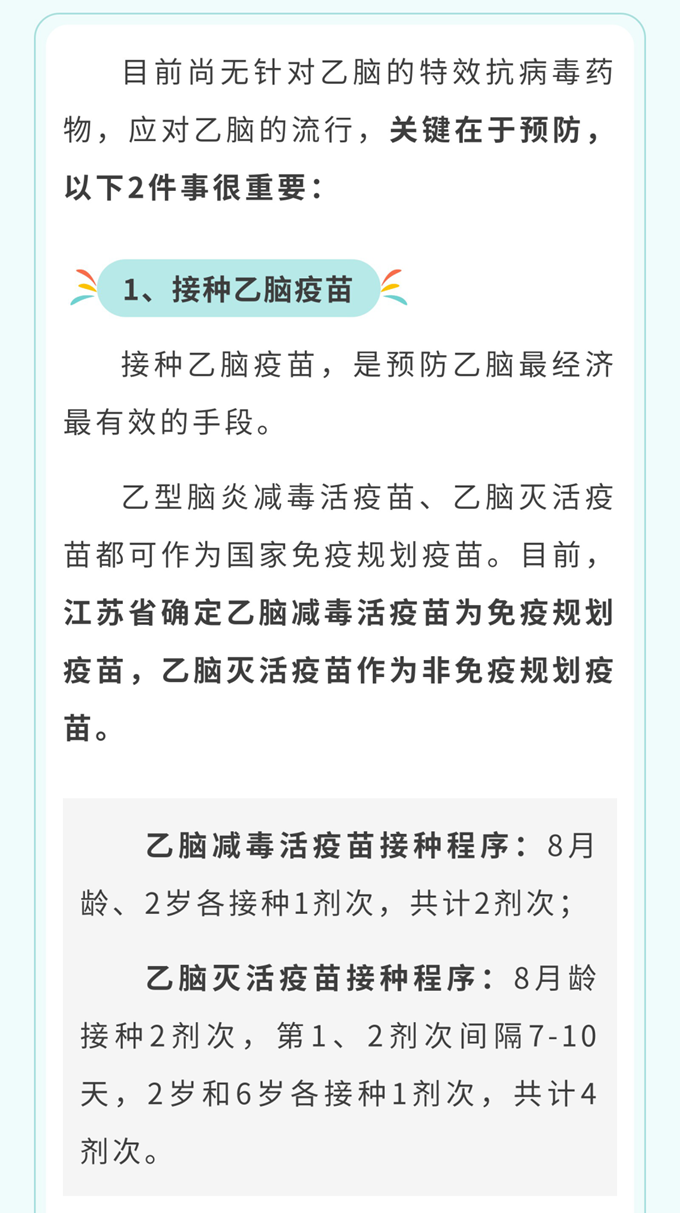 目前尚无针对乙脑的特效抗病毒药物，应对乙脑的流行，关键在于预防，以下2件事很重要：

1、接种乙脑疫苗

接种乙脑疫苗，是预防乙脑最经济最有效的手段。

乙型脑炎减毒活疫苗、乙脑灭活疫苗都可作为国家免疫规划疫苗。目前，江苏省确定乙脑减毒活疫苗为免疫规划疫苗，乙脑灭活疫苗作为非免疫规划疫苗。

乙脑减毒活疫苗接种程序：8月龄、2岁各接种1剂次，共计2剂次；

乙脑灭活疫苗接种程序：8月龄接种2剂次，第1、2剂次间隔7-10天，2岁和6岁各接种1剂次，共计4剂次。